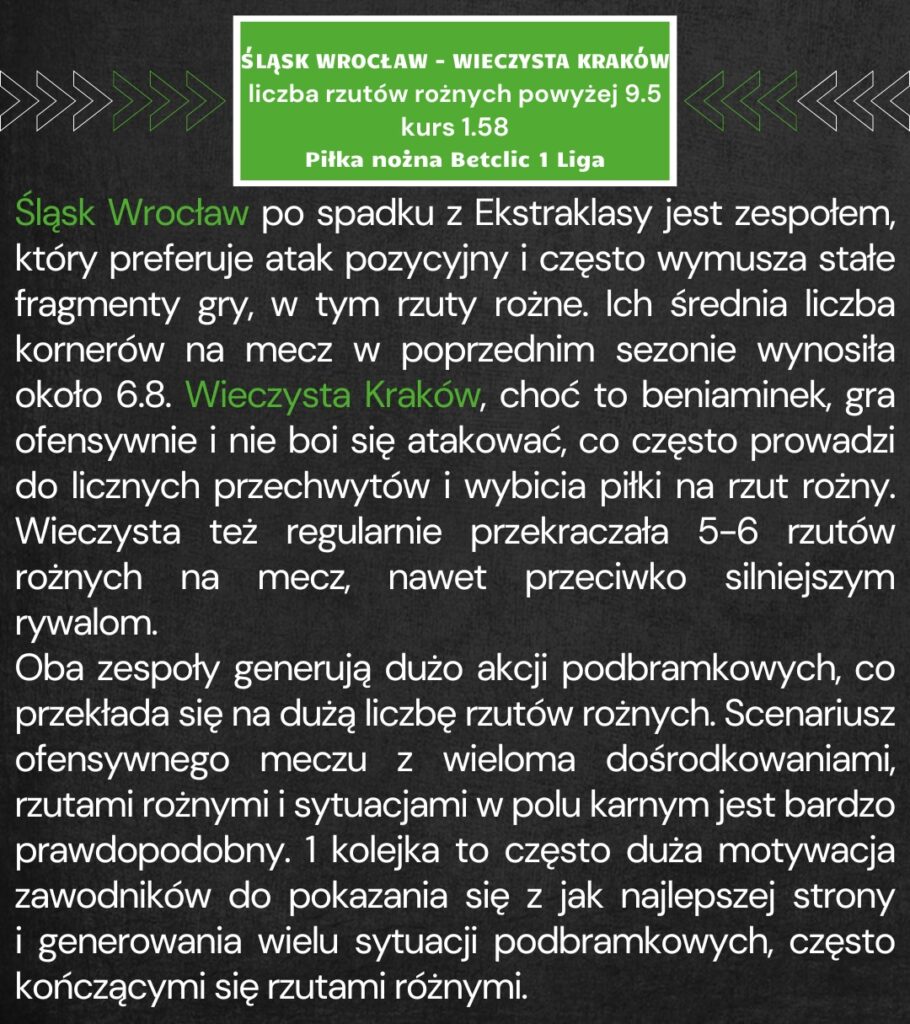 ŚLĄSK WROCŁAW - WIECZYSTA KRAKÓW
liczba rzutów rożnych powyżej 9.5
kurs 1.58
Piłka nożna Betclic 1 Liga

Śląsk Wrocław po spadku z Ekstraklasy jest zespołem, który preferuje atak pozycyjny i często wymusza stałe fragmenty gry, w tym rzuty rożne. Ich średnia liczba kornerów na mecz w poprzednim sezonie wynosiła około 6.8. Wieczysta Kraków, choć to beniaminek, gra ofensywnie i nie boi się atakować, co często prowadzi do licznych przechwytów i wybicia piłki na rzut rożny. Wieczysta też regularnie przekraczała 5-6 rzutów rożnych na mecz, nawet przeciwko silniejszym rywalom.
Oba zespoły generują dużo akcji podbramkowych, co przekłada się na dużą liczbę rzutów rożnych. Scenariusz ofensywnego meczu z wieloma dośrodkowaniami, rzutami rożnymi i sytuacjami w polu karnym jest bardzo prawdopodobny. 1 kolejka to często duża motywacja zawodników do pokazania się z jak najlepszej strony i generowania wielu sytuacji podbramkowych, często kończącymi się rzutami różnymi.